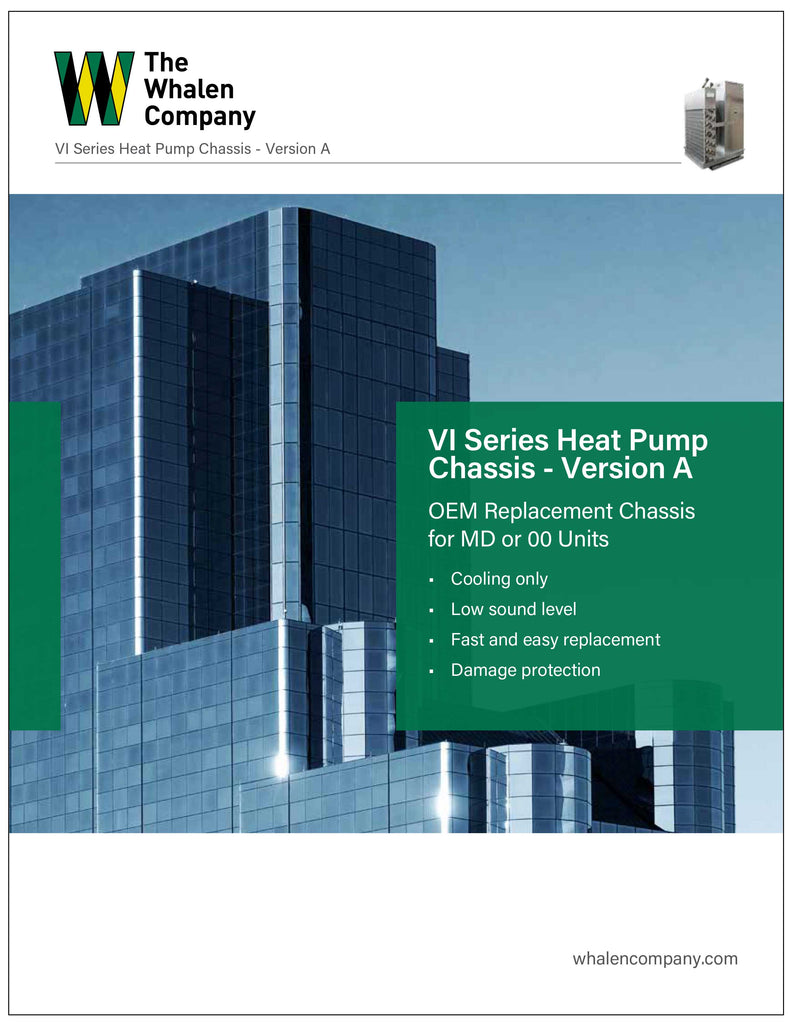 The Whalen Company

VI Series Heat Pump Chassis - Version A

VI Series Heat Pump Chassis - Version A

OEM Replacement Chassis for MD or 00 Units

▪ Cooling only
▪ Low sound level
▪ Fast and easy replacement
▪ Damage protection

whalencompany.com